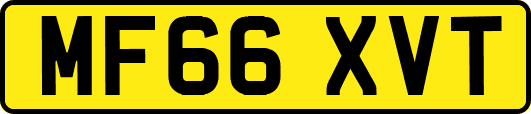 MF66 XVT